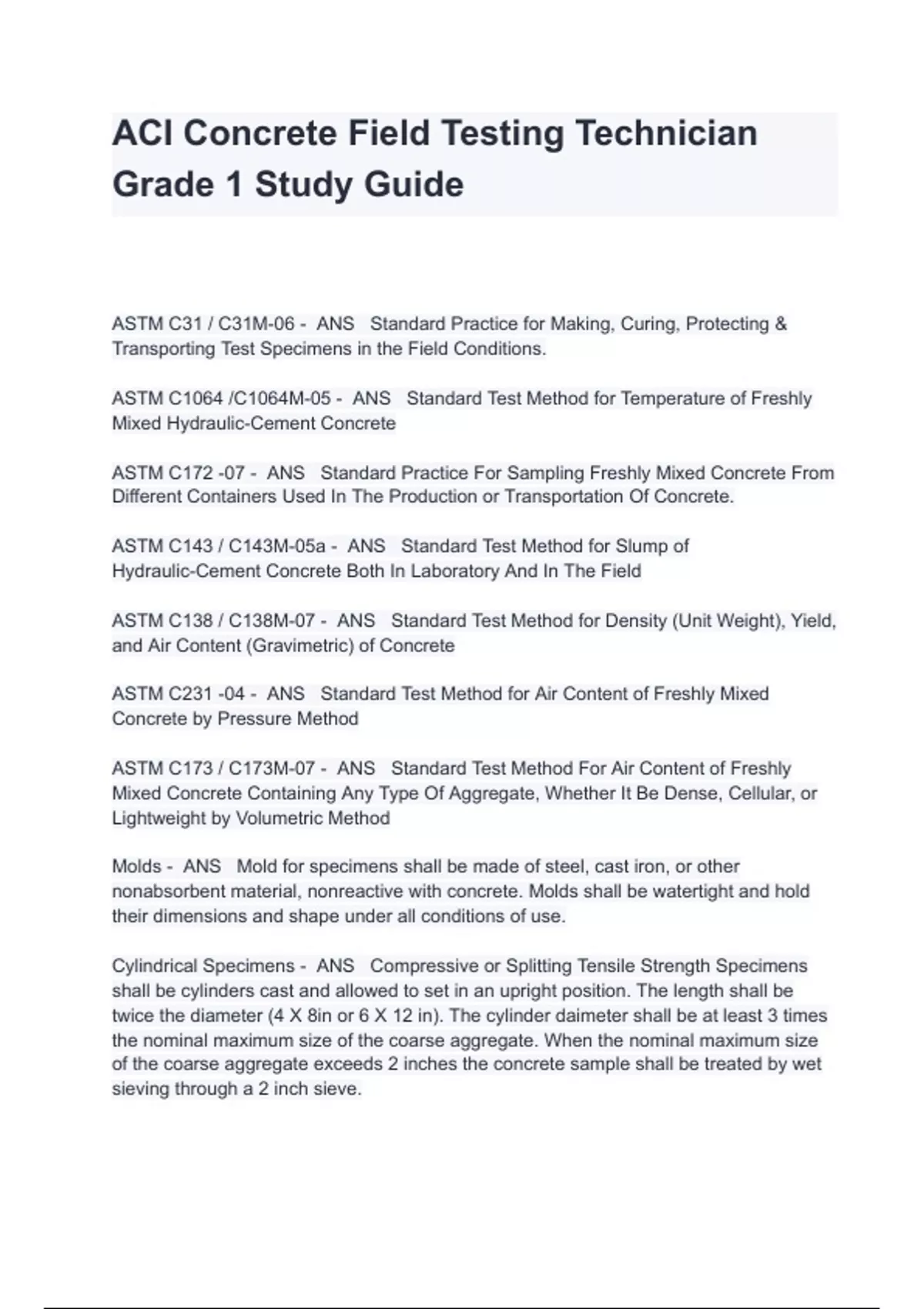 ACI Concrete Field Testing Technician Grade 1 Study Guide

ASTM C31 / C31M-06 - ANS Standard Practice for Making, Curing, Protecting & Transporting Test Specimens in the Field Conditions.

ASTM C1064 /C1064M-05 - ANS Standard Test Method for Temperature of Freshly Mixed Hydraulic-Cement Concrete

ASTM C172 -07 - ANS Standard Practice For Sampling Freshly Mixed Concrete From Different Containers Used In The Production or Transportation Of Concrete.

ASTM C143 / C143M-05a - ANS Standard Test Method for Slump of Hydraulic-Cement Concrete Both In Laboratory And In The Field

ASTM C138 / C138M-07 - ANS Standard Test Method for Density (Unit Weight), Yield, and Air Content (Gravimetric) of Concrete

ASTM C231 -04 - ANS Standard Test Method for Air Content of Freshly Mixed Concrete by Pressure Method

ASTM C173 / C173M-07 - ANS Standard Test Method For Air Content of Freshly Mixed Concrete Containing Any Type Of Aggregate, Whether It Be Dense, Cellular, or Lightweight by Volumetric Method

Molds - ANS Mold for specimens shall be made of steel, cast iron, or other nonabsorbent material, nonreactive with concrete. Molds shall be watertight and hold their dimensions and shape under all conditions of use.

Cylindrical Specimens - ANS Compressive or Splitting Tensile Strength Specimens shall be cylinders cast and allowed to set in an upright position. The length shall be twice the diameter (4 X 8in or 6 X 12 in). The cylinder daimeter shall be at least 3 times the nominal maximum size of the coarse aggregate. When the nominal maximum size of the coarse aggregate exceeds 2 inches the concrete sample shall be treated by wet sieving through a 2 inch sieve.